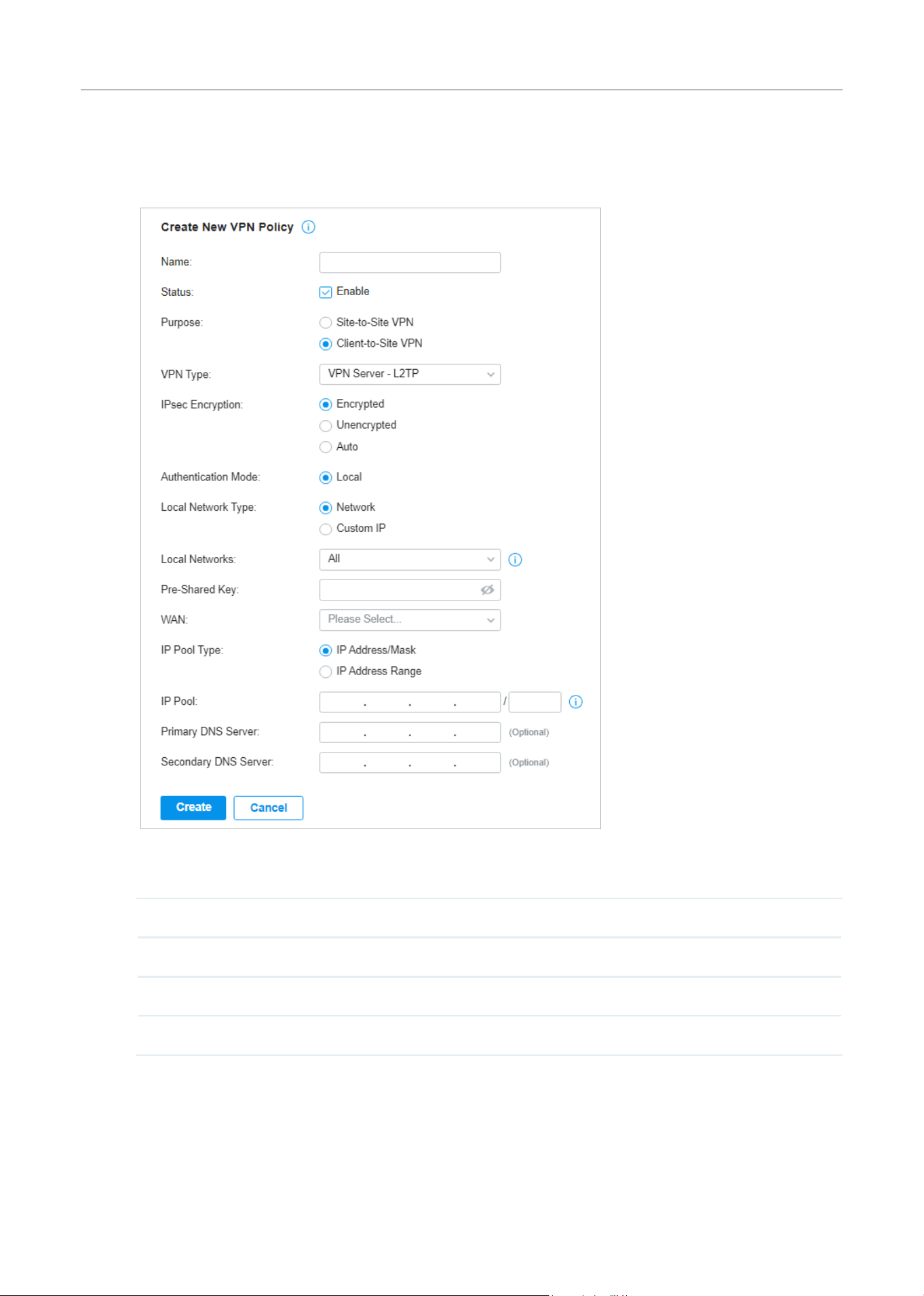 Create New VPN Policy

Name:

Status: Enable

Purpose: Site-to-Site VPN
Client-to-Site VPN

VPN Type: VPN Server - L2TP

IPsec Encryption: Encrypted
Unencrypted
Auto

Authentication Mode: Local

Local Network Type: Network
Custom IP

Local Networks: All

Pre-Shared Key:

WAN: Please Select...

IP Pool Type: IP Address/Mask
IP Address Range

IP Pool: . . . /

Primary DNS Server: . . . (Optional)

Secondary DNS Server: . . . (Optional)

Create Cancel